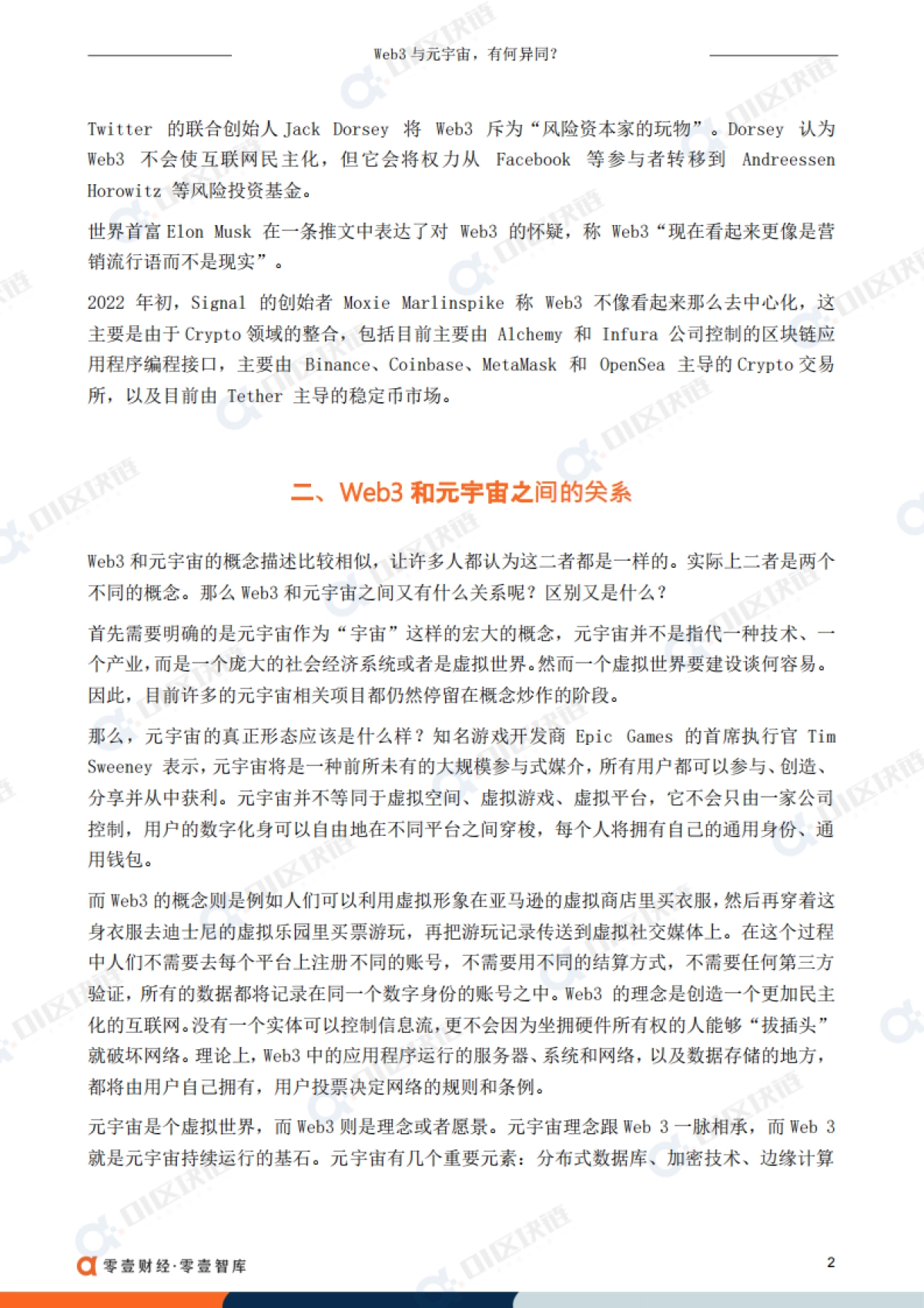 Web3 与元宇宙，有何异同？

Twitter 的联合创始人 Jack Dorsey 将 Web3 斥为“风险资本家的玩物”。Dorsey 认为 Web3 不会使互联网民主化，但它会将权力从 Facebook 等参与者转移到 Andreessen Horowitz 等风险投资基金。

世界首富 Elon Musk 在一条推文中表达了对 Web3 的怀疑，称 Web3“现在看起来更像是营销流行语而不是现实”。

2022 年初，Signal 的创始者 Moxie Marlinspike 称 Web3 不像看起来那么去中心化，这主要是由于 Crypto 领域的整合，包括目前主要由 Alchemy 和 Infura 公司控制的区块链应用程序编程接口，主要由 Binance、Coinbase、MetaMask 和 OpenSea 主导的 Crypto 交易所，以及目前由 Tether 主导的稳定币市场。

二、Web3 和元宇宙之间的关系

Web3 和元宇宙的概念描述比较相似，让许多人都认为这二者都是一样的。实际上二者是两个不同的概念。那么 Web3 和元宇宙之间又有什么关系呢？区别又是什么？

首先需要明确的是元宇宙作为“宇宙”这样的宏大的概念，元宇宙并不是指代一种技术、一个产业，而是一个庞大的社会经济系统或者是虚拟世界。然而一个虚拟世界要建设谈何容易。因此，目前许多的元宇宙相关项目都仍然停留在概念炒作的阶段。

那么，元宇宙的真正形态应该是什么样？知名游戏开发商 Epic Games 的首席执行官 Tim Sweeney 表示，元宇宙将是一种前所未有的大规模参与式媒介，所有用户都可以参与、创造、分享并从中获利。元宇宙并不等同于虚拟空间、虚拟游戏、虚拟平台，它不会只由一家公司控制，用户的数字化身可以自由地在不同平台之间穿梭，每个人将拥有自己的通用身份、通用钱包。

而 Web3 的概念则是例如人们可以利用虚拟形象在亚马逊的虚拟商店里买衣服，然后再穿着这身衣服去迪士尼的虚拟乐园里买票游玩，再把游玩记录传送到虚拟社交媒体上。在这个过程中人们不需要去每个平台上注册不同的账号，不需要用不同的结算方式，不需要任何第三方验证，所有的数据都将记录在同一个数字身份的账号之中。Web3 的理念是创造一个更加民主化的互联网。没有一个实体可以控制信息流，更不会因为坐拥硬件所有权的人能够“拔插头”就破坏网络。理论上，Web3 中的应用程序运行的服务器、系统和网络，以及数据存储的地方，都将由用户自己拥有，用户投票决定网络的规则和条例。

元宇宙是个虚拟世界，而 Web3 则是理念或者愿景。元宇宙理念跟 Web 3 一脉相承，而 Web 3 就是元宇宙持续运行的基石。元宇宙有几个重要元素：分布式数据库、加密技术、边缘计算

零壹财经·零壹智库

2